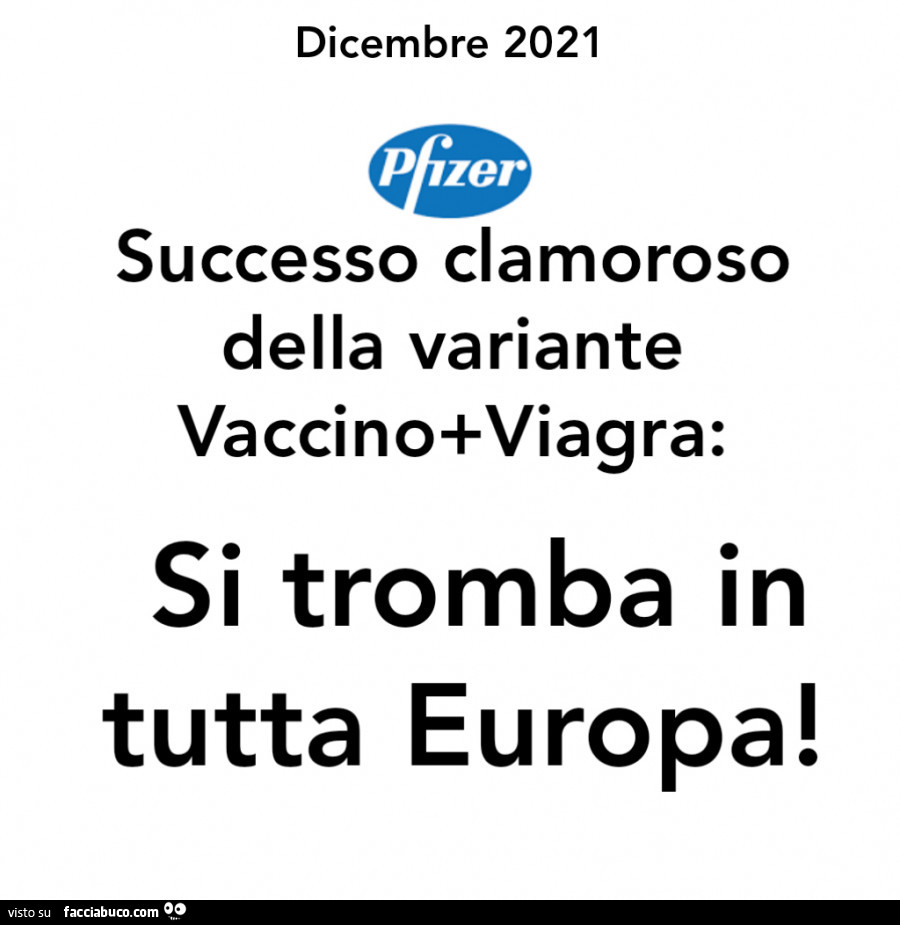 Dicembre 2021

Pfizer

Successo clamoroso della variante Vaccino+Viagra:

Si tromba in tutta Europa!

visto su facciabuco.com